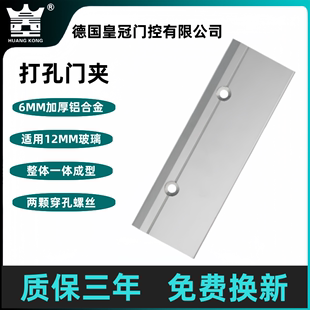 ®
HUANG KONG

德国皇冠门控有限公司

打孔门夹

6MM加厚铝合金

适用12MM玻璃

整体一体成型

两颗穿孔螺丝

质保三年 免费换新